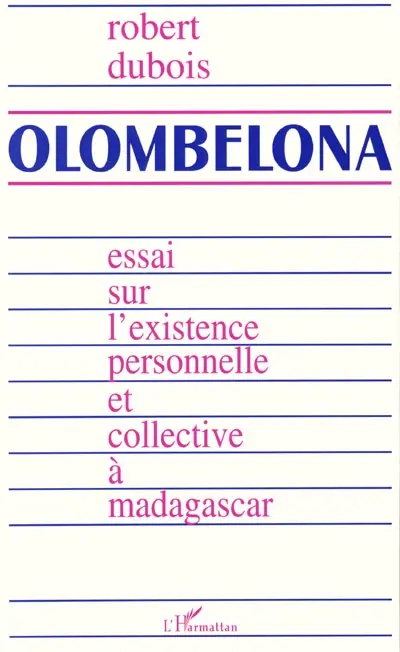 robert
dubois

OLOMBELONA

essai
sur
l'existence
personnelle
et
collective
à
madagascar

L'Harmattan